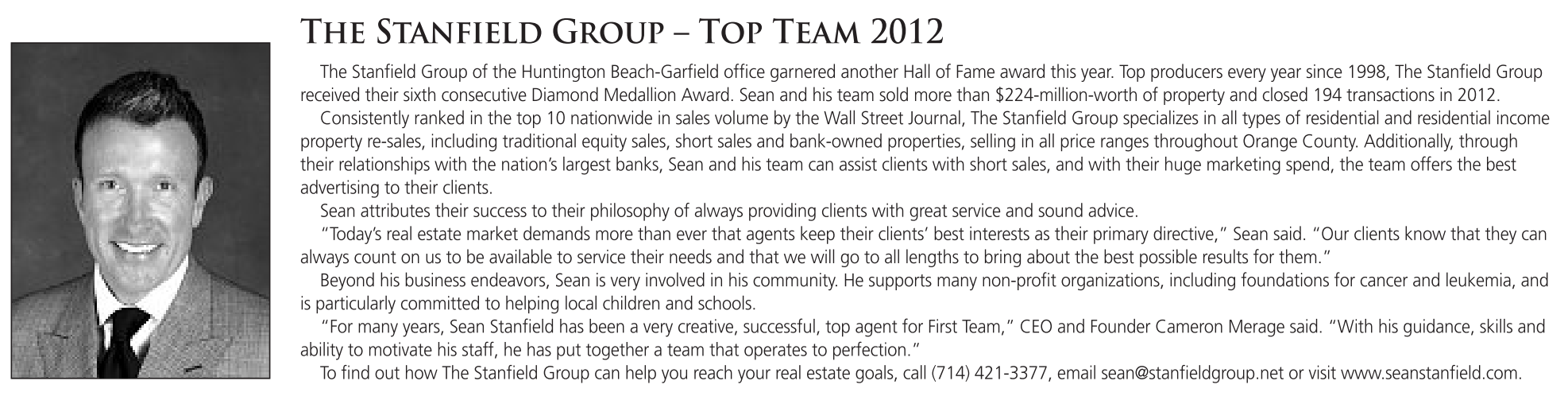 THE STANFIELD GROUP – TOP TEAM 2012

The Stanfield Group of the Huntington Beach-Garfield office garnered another Hall of Fame award this year. Top producers every year since 1998, The Stanfield Group received their sixth consecutive Diamond Medallion Award. Sean and his team sold more than $224-million-worth of property and closed 194 transactions in 2012.

Consistently ranked in the top 10 nationwide in sales volume by the Wall Street Journal, The Stanfield Group specializes in all types of residential and residential income property re-sales, including traditional equity sales, short sales and bank-owned properties, selling in all price ranges throughout Orange County. Additionally, through their relationships with the nation's largest banks, Sean and his team can assist clients with short sales, and with their huge marketing spend, the team offers the best advertising to their clients.

Sean attributes their success to their philosophy of always providing clients with great service and sound advice.

"Today's real estate market demands more than ever that agents keep their clients' best interests as their primary directive," Sean said. "Our clients know that they can always count on us to be available to service their needs and that we will go to all lengths to bring about the best possible results for them."

Beyond his business endeavors, Sean is very involved in his community. He supports many non-profit organizations, including foundations for cancer and leukemia, and is particularly committed to helping local children and schools.

"For many years, Sean Stanfield has been a very creative, successful, top agent for First Team," CEO and Founder Cameron Merage said. "With his guidance, skills and ability to motivate his staff, he has put together a team that operates to perfection."

To find out how The Stanfield Group can help you reach your real estate goals, call (714) 421-3377, email sean@stanfieldgroup.net or visit www.seanstanfield.com.